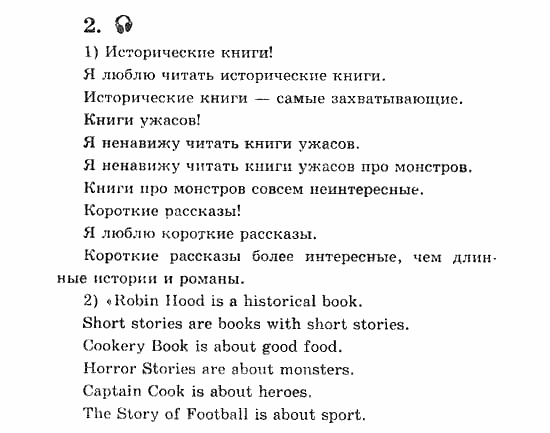 2.

1) Исторические книги!

Я люблю читать исторические книги.

Исторические книги — самые захватывающие.

Книги ужасов!

Я ненавижу читать книги ужасов.

Я ненавижу читать книги ужасов про монстров.

Книги про монстров совсем неинтересные.

Короткие рассказы!

Я люблю короткие рассказы.

Короткие рассказы более интересные, чем длинные истории и романы.

2) «Robin Hood is a historical book.

Short stories are books with short stories.

Cookery Book is about good food.

Horror Stories are about monsters.

Captain Cook is about heroes.

The Story of Football is about sport.